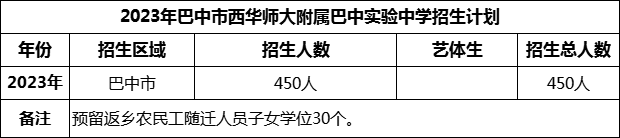 2023年巴中市西华师大附属巴中实验中学招生计划

| 年份 | 招生区域 | 招生人数 | 艺体生 | 招生总人数 |
|---|---|---|---|---|
| 2023年 | 巴中市 | 450人 |  | 450人 |
| 备注 | 预留返乡农民工随迁人员子女学位30个。 | | | |